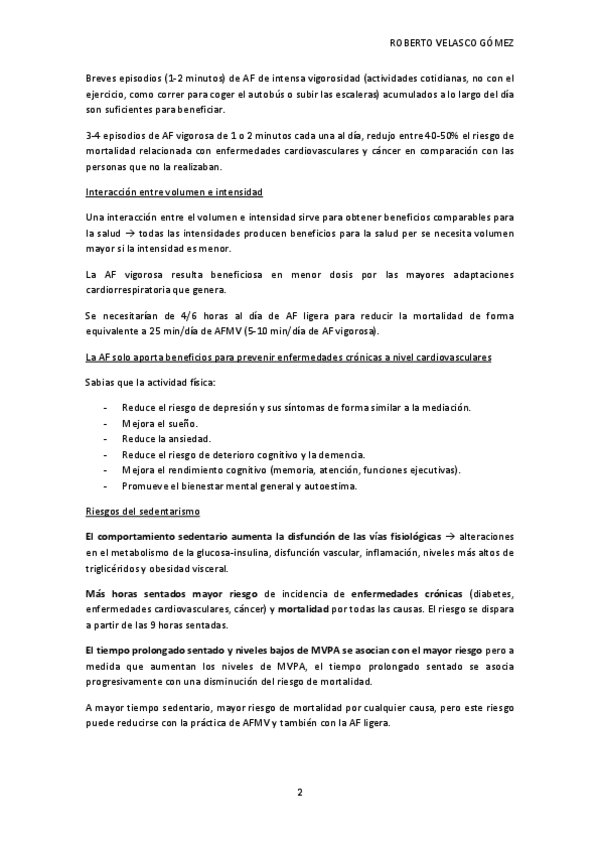 ROBERTO VELASCO GÓMEZ

Breves episodios (1-2 minutos) de AF de intensa vigorosidad (actividades cotidianas, no con el ejercicio, como correr para coger el autobús o subir las escaleras) acumulados a lo largo del día son suficientes para beneficiar.

3-4 episodios de AF vigorosa de 1 o 2 minutos cada una al día, redujo entre 40-50% el riesgo de mortalidad relacionada con enfermedades cardiovasculares y cáncer en comparación con las personas que no la realizaban.

Interacción entre volumen e intensidad

Una interacción entre el volumen e intensidad sirve para obtener beneficios comparables para la salud → todas las intensidades producen beneficios para la salud per se necesita volumen mayor si la intensidad es menor.

La AF vigorosa resulta beneficiosa en menor dosis por las mayores adaptaciones cardiorrespiratoria que genera.

Se necesitarían de 4/6 horas al día de AF ligera para reducir la mortalidad de forma equivalente a 25 min/día de AFMV (5-10 min/día de AF vigorosa).

La AF solo aporta beneficios para prevenir enfermedades crónicas a nivel cardiovasculares

Sabias que la actividad física:

- Reduce el riesgo de depresión y sus síntomas de forma similar a la mediación.
- Mejora el sueño.
- Reduce la ansiedad.
- Reduce el riesgo de deterioro cognitivo y la demencia.
- Mejora el rendimiento cognitivo (memoria, atención, funciones ejecutivas).
- Promueve el bienestar mental general y autoestima.

Riesgos del sedentarismo

El comportamiento sedentario aumenta la disfunción de las vías fisiológicas → alteraciones en el metabolismo de la glucosa-insulina, disfunción vascular, inflamación, niveles más altos de triglicéridos y obesidad visceral.

Más horas sentados mayor riesgo de incidencia de enfermedades crónicas (diabetes, enfermedades cardiovasculares, cáncer) y mortalidad por todas las causas. El riesgo se dispara a partir de las 9 horas sentadas.

El tiempo prolongado sentado y niveles bajos de MVPA se asocian con el mayor riesgo pero a medida que aumentan los niveles de MVPA, el tiempo prolongado sentado se asocia progresivamente con una disminución del riesgo de mortalidad.

A mayor tiempo sedentario, mayor riesgo de mortalidad por cualquier causa, pero este riesgo puede reducirse con la práctica de AFMV y también con la AF ligera.

2